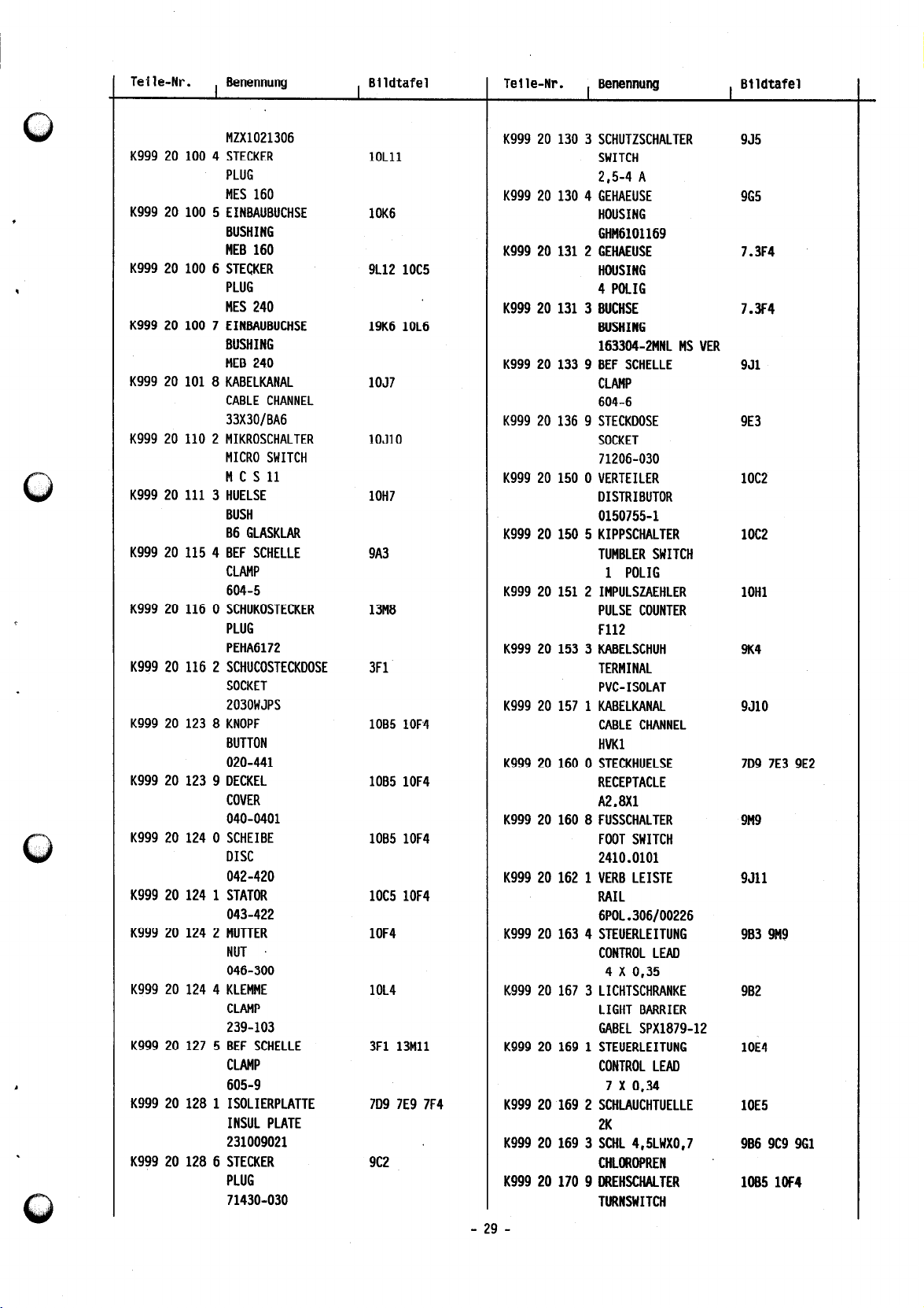 | Teile-Nr. | Benennung | Bildtafel |
|---|---|---|
| | MZX1021306 | |
| K999 20 100 4 | STECKER | 10L11 |
| | PLUG | |
| | MES 160 | |
| K999 20 100 5 | EINBAUBUCHSE | 10K6 |
| | BUSHING | |
| | MEB 160 | |
| K999 20 100 6 | STECKER | 9L12 10C5 |
| | PLUG | |
| | MES 240 | |
| K999 20 100 7 | EINBAUBUCHSE | 19K6 10L6 |
| | BUSHING | |
| | MEB 240 | |
| K999 20 101 8 | KABELKANAL | 10J7 |
| | CABLE CHANNEL | |
| | 33X30/BA6 | |
| K999 20 110 2 | MIKROSCHALTER | 10J10 |
| | MICRO SWITCH | |
| | M C S 11 | |
| K999 20 111 3 | HUELSE | 10H7 |
| | BUSH | |
| | B6 GLASKLAR | |
| K999 20 115 4 | BEF SCHELLE | 9A3 |
| | CLAMP | |
| | 604-5 | |
| K999 20 116 0 | SCHUKOSTECKER | 13M8 |
| | PLUG | |
| | PEHA6172 | |
| K999 20 116 2 | SCHUCOSTECKDOSE | 3F1 |
| | SOCKET | |
| | 2030WJPS | |
| K999 20 123 8 | KNOPF | 10B5 10F4 |
| | BUTTON | |
| | 020-441 | |
| K999 20 123 9 | DECKEL | 10B5 10F4 |
| | COVER | |
| | 040-0401 | |
| K999 20 124 0 | SCHEIBE | 10B5 10F4 |
| | DISC | |
| | 042-420 | |
| K999 20 124 1 | STATOR | 10C5 10F4 |
| | 043-422 | |
| K999 20 124 2 | MUTTER | 10F4 |
| | NUT | |
| | 046-300 | |
| K999 20 124 4 | KLEMME | 10L4 |
| | CLAMP | |
| | 239-103 | |
| K999 20 127 5 | BEF SCHELLE | 3F1 13M11 |
| | CLAMP | |
| | 605-9 | |
| K999 20 128 1 | ISOLIERPLATTE | 7D9 7E9 7F4 |
| | INSUL PLATE | |
| | 231009021 | |
| K999 20 128 6 | STECKER | 9C2 |
| | PLUG | |
| | 71430-030 | |

| Teile-Nr. | Benennung | Bildtafel |
|---|---|---|
| K999 20 130 3 | SCHUTZSCHALTER | 9J5 |
| | SWITCH | |
| | 2,5-4 A | |
| K999 20 130 4 | GEHAEUSE | 9G5 |
| | HOUSING | |
| | GHM6101169 | |
| K999 20 131 2 | GEHAEUSE | 7.3F4 |
| | HOUSING | |
| | 4 POLIG | |
| K999 20 131 3 | BUCHSE | 7.3F4 |
| | BUSHING | |
| | 163304-2MNL MS VER | |
| K999 20 133 9 | BEF SCHELLE | 9J1 |
| | CLAMP | |
| | 604-6 | |
| K999 20 136 9 | STECKDOSE | 9E3 |
| | SOCKET | |
| | 71206-030 | |
| K999 20 150 0 | VERTEILER | 10C2 |
| | DISTRIBUTOR | |
| | 0150755-1 | |
| K999 20 150 5 | KIPPSCHALTER | 10C2 |
| | TUMBLER SWITCH | |
| | 1 POLIG | |
| K999 20 151 2 | IMPULSZAEHLER | 10H1 |
| | PULSE COUNTER | |
| | F112 | |
| K999 20 153 3 | KABELSCHUH | 9K4 |
| | TERMINAL | |
| | PVC-ISOLAT | |
| K999 20 157 1 | KABELKANAL | 9J10 |
| | CABLE CHANNEL | |
| | HVK1 | |
| K999 20 160 0 | STECKHUELSE | 7D9 7E3 9E2 |
| | RECEPTACLE | |
| | A2.8X1 | |
| K999 20 160 8 | FUSSCHALTER | 9M9 |
| | FOOT SWITCH | |
| | 2410.0101 | |
| K999 20 162 1 | VERB LEISTE | 9J11 |
| | RAIL | |
| | 6POL.306/00226 | |
| K999 20 163 4 | STEUERLEITUNG | 9B3 9M9 |
| | CONTROL LEAD | |
| | 4 X 0,35 | |
| K999 20 167 3 | LICHTSCHRANKE | 9B2 |
| | LIGHT BARRIER | |
| | GABEL SPX1879-12 | |
| K999 20 169 1 | STEUERLEITUNG | 10E4 |
| | CONTROL LEAD | |
| | 7 X 0,34 | |
| K999 20 169 2 | SCHLAUCHTUELLE | 10E5 |
| | 2K | |
| K999 20 169 3 | SCHL 4,5LWX0,7 | 9B6 9C9 9G1 |
| | CHLOROPREN | |
| K999 20 170 9 | DREHSCHALTER | 10B5 10F4 |
| | TURNSWITCH | |

- 29 -